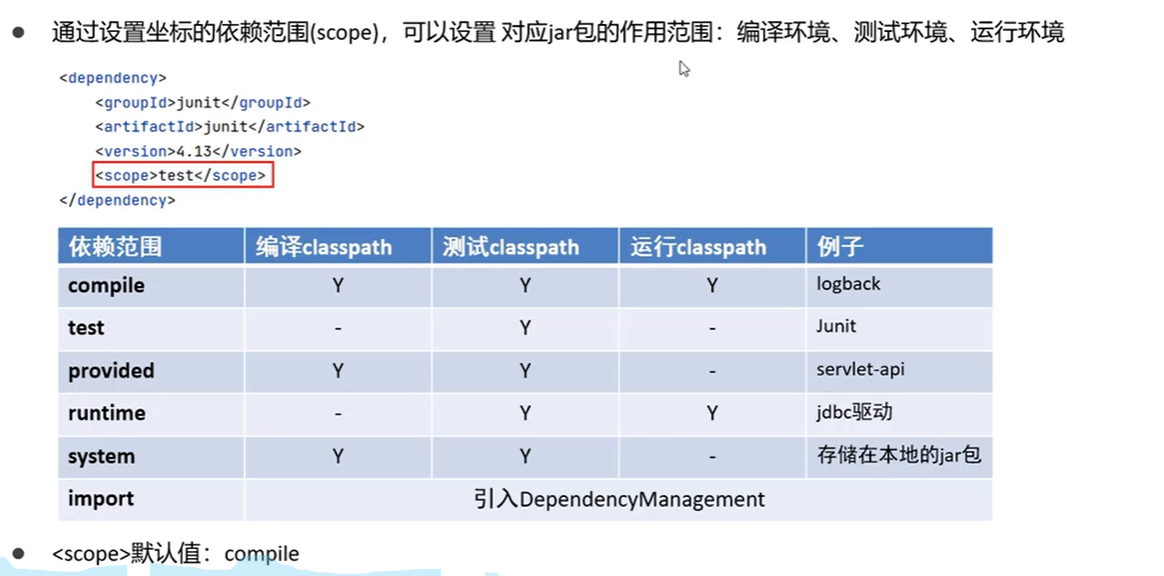 • 通过设置坐标的依赖范围(scope)，可以设置 对应jar包的作用范围：编译环境、测试环境、运行环境

<dependency>
    <groupId>junit</groupId>
    <artifactId>junit</artifactId>
    <version>4.13</version>
    <scope>test</scope>
</dependency>

| 依赖范围 | 编译classpath | 测试classpath | 运行classpath | 例子 |
|---|---|---|---|---|
| compile | Y | Y | Y | logback |
| test | - | Y | - | Junit |
| provided | Y | Y | - | servlet-api |
| runtime | - | Y | Y | jdbc驱动 |
| system | Y | Y | - | 存储在本地的jar包 |
| import | 引入DependencyManagement | | | |

• <scope>默认值：compile